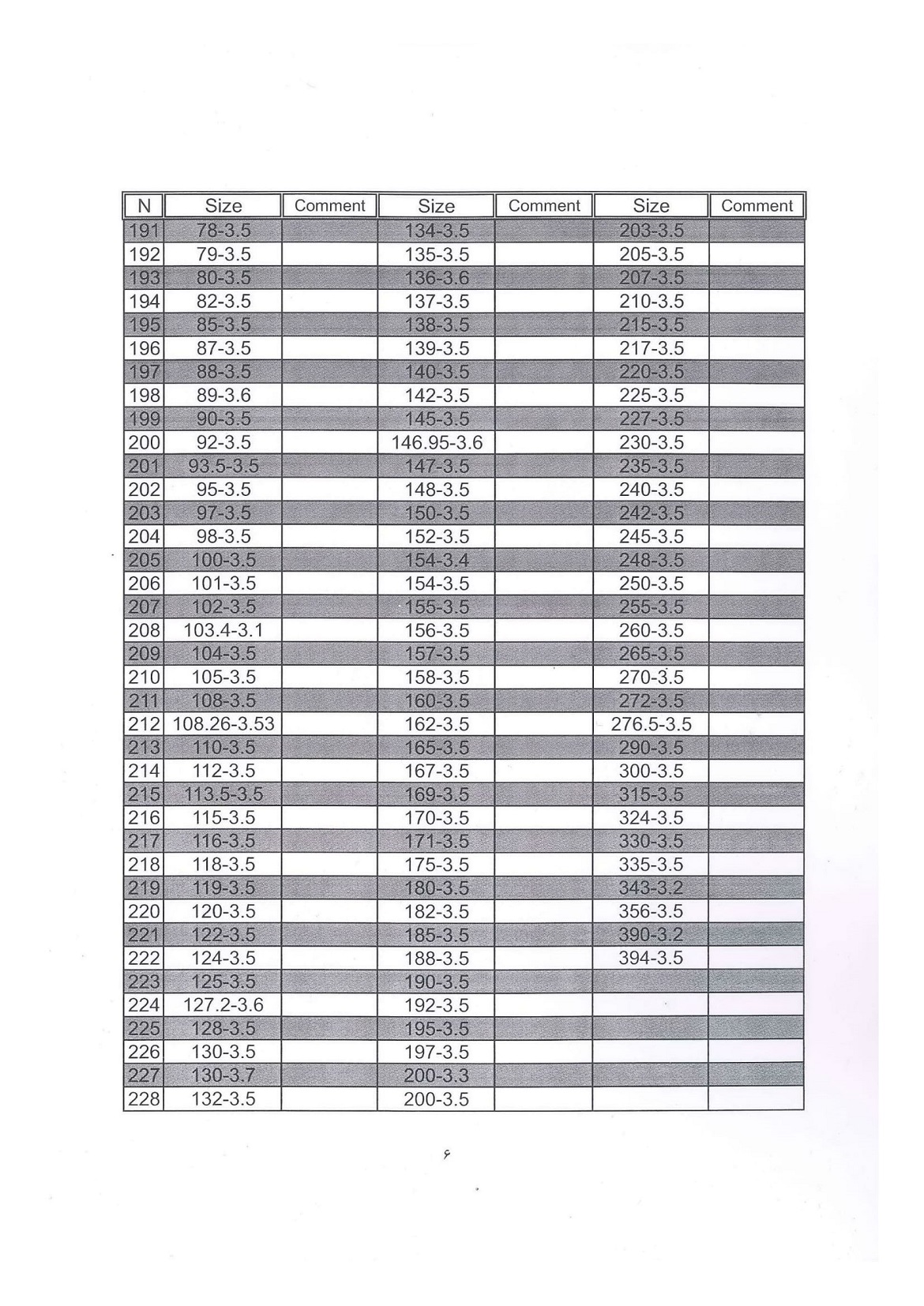 | N | Size | Comment | Size | Comment | Size | Comment |
|---|---|---|---|---|---|---|
| 191 | 78-3.5 | | 134-3.5 | | 203-3.5 | |
| 192 | 79-3.5 | | 135-3.5 | | 205-3.5 | |
| 193 | 80-3.5 | | 136-3.6 | | 207-3.5 | |
| 194 | 82-3.5 | | 137-3.5 | | 210-3.5 | |
| 195 | 85-3.5 | | 138-3.5 | | 215-3.5 | |
| 196 | 87-3.5 | | 139-3.5 | | 217-3.5 | |
| 197 | 88-3.5 | | 140-3.5 | | 220-3.5 | |
| 198 | 89-3.6 | | 142-3.5 | | 225-3.5 | |
| 199 | 90-3.5 | | 145-3.5 | | 227-3.5 | |
| 200 | 92-3.5 | | 146.95-3.6 | | 230-3.5 | |
| 201 | 93.5-3.5 | | 147-3.5 | | 235-3.5 | |
| 202 | 95-3.5 | | 148-3.5 | | 240-3.5 | |
| 203 | 97-3.5 | | 150-3.5 | | 242-3.5 | |
| 204 | 98-3.5 | | 152-3.5 | | 245-3.5 | |
| 205 | 100-3.5 | | 154-3.4 | | 248-3.5 | |
| 206 | 101-3.5 | | 154-3.5 | | 250-3.5 | |
| 207 | 102-3.5 | | 155-3.5 | | 255-3.5 | |
| 208 | 103.4-3.1 | | 156-3.5 | | 260-3.5 | |
| 209 | 104-3.5 | | 157-3.5 | | 265-3.5 | |
| 210 | 105-3.5 | | 158-3.5 | | 270-3.5 | |
| 211 | 108-3.5 | | 160-3.5 | | 272-3.5 | |
| 212 | 108.26-3.53 | | 162-3.5 | | 276.5-3.5 | |
| 213 | 110-3.5 | | 165-3.5 | | 290-3.5 | |
| 214 | 112-3.5 | | 167-3.5 | | 300-3.5 | |
| 215 | 113.5-3.5 | | 169-3.5 | | 315-3.5 | |
| 216 | 115-3.5 | | 170-3.5 | | 324-3.5 | |
| 217 | 116-3.5 | | 171-3.5 | | 330-3.5 | |
| 218 | 118-3.5 | | 175-3.5 | | 335-3.5 | |
| 219 | 119-3.5 | | 180-3.5 | | 343-3.2 | |
| 220 | 120-3.5 | | 182-3.5 | | 356-3.5 | |
| 221 | 122-3.5 | | 185-3.5 | | 390-3.2 | |
| 222 | 124-3.5 | | 188-3.5 | | 394-3.5 | |
| 223 | 125-3.5 | | 190-3.5 | | | |
| 224 | 127.2-3.6 | | 192-3.5 | | | |
| 225 | 128-3.5 | | 195-3.5 | | | |
| 226 | 130-3.5 | | 197-3.5 | | | |
| 227 | 130-3.7 | | 200-3.3 | | | |
| 228 | 132-3.5 | | 200-3.5 | | | |

۶